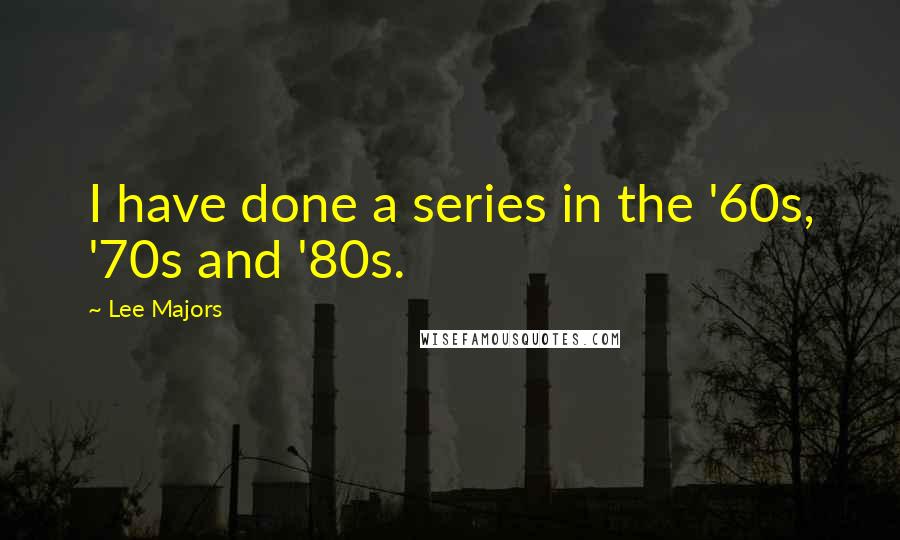 I have done a series in the '60s, '70s and '80s.

~ Lee Majors

WISEFAMOUSQUOTES.COM